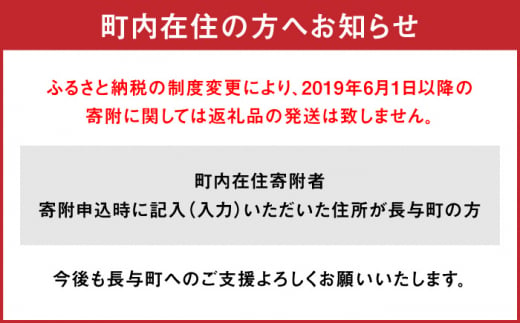 町内在住の方へお知らせ

ふるさと納税の制度変更により、2019年6月1日以降の寄附に関しては返礼品の発送は致しません。

町内在住寄附者
寄附申込時に記入（入力）いただいた住所が長与町の方

今後も長与町へのご支援よろしくお願いいたします。